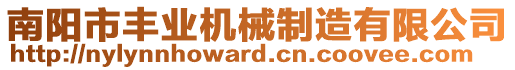 南阳市丰业机械制造有限公司
http://nylynnhoward.cn.coovee.com